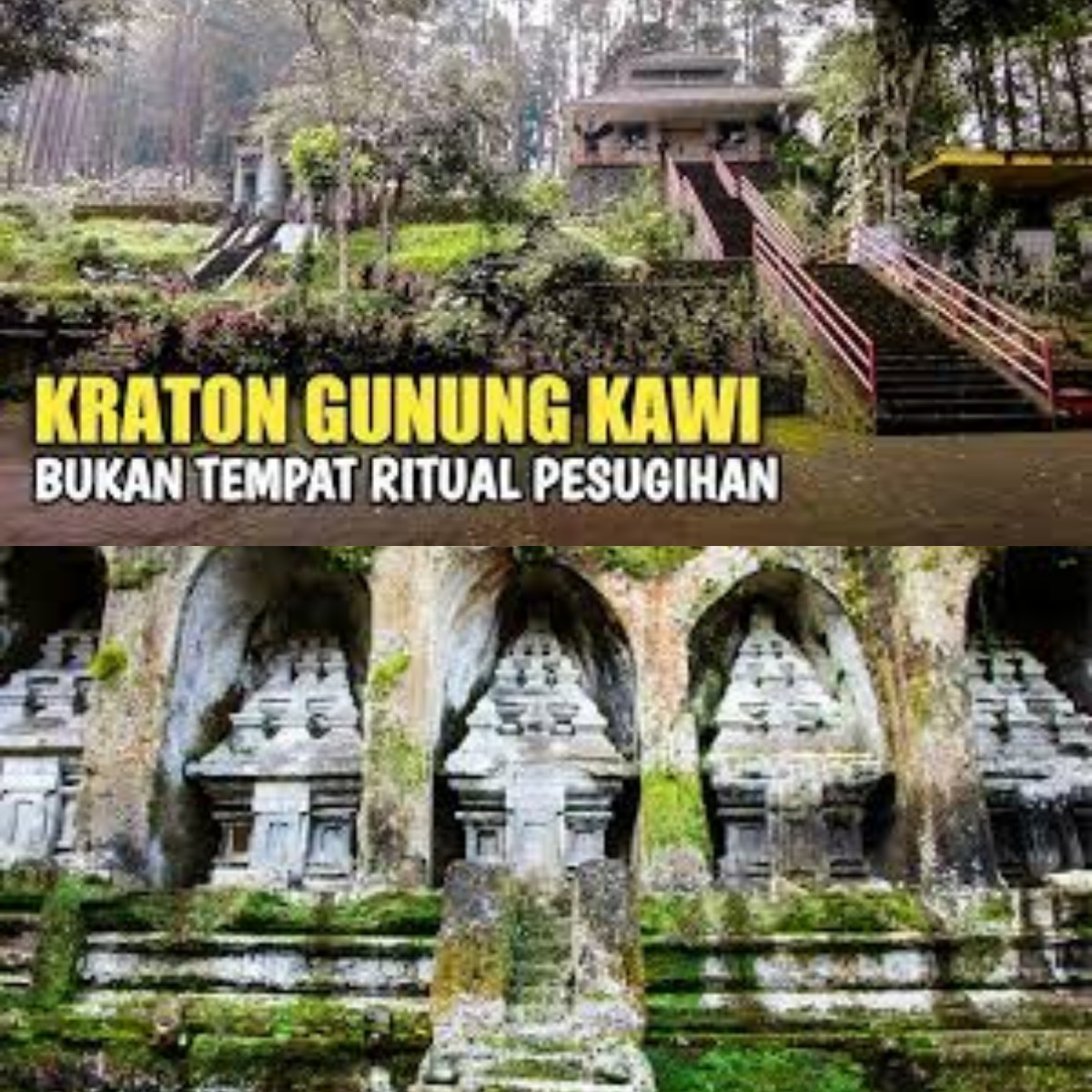 KRATON GUNUNG KAWI
BUKAN TEMPAT RITUAL PESUGIHAN